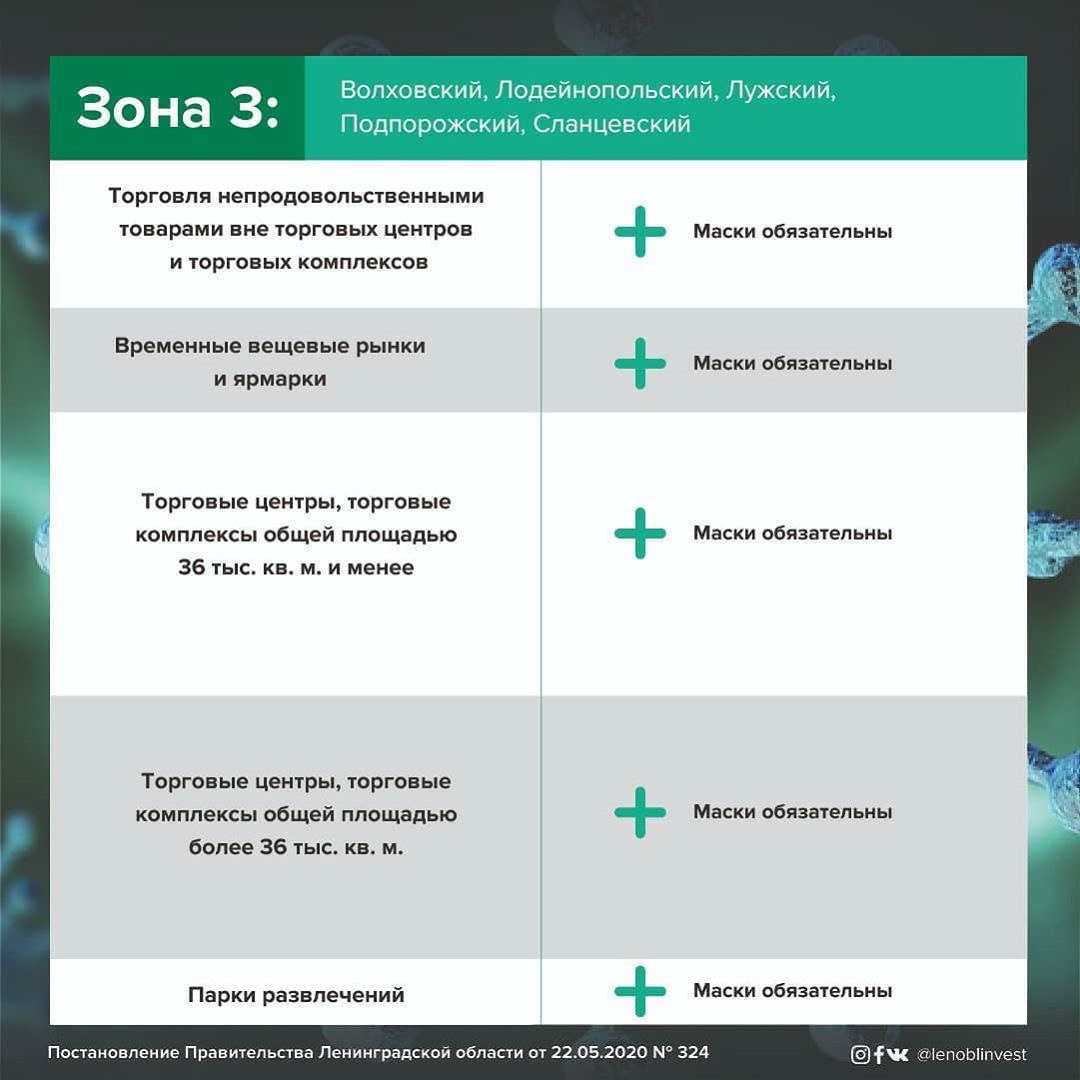 Зона 3: Волховский, Лодейнопольский, Лужский, Подпорожский, Сланцевский

| | |
|---|---|
| Торговля непродовольственными товарами вне торговых центров и торговых комплексов | + Маски обязательны |
| Временные вещевые рынки и ярмарки | + Маски обязательны |
| Торговые центры, торговые комплексы общей площадью 36 тыс. кв. м. и менее | + Маски обязательны |
| Торговые центры, торговые комплексы общей площадью более 36 тыс. кв. м. | + Маски обязательны |
| Парки развлечений | + Маски обязательны |

Постановление Правительства Ленинградской области от 22.05.2020 № 324

@lenoblinvest